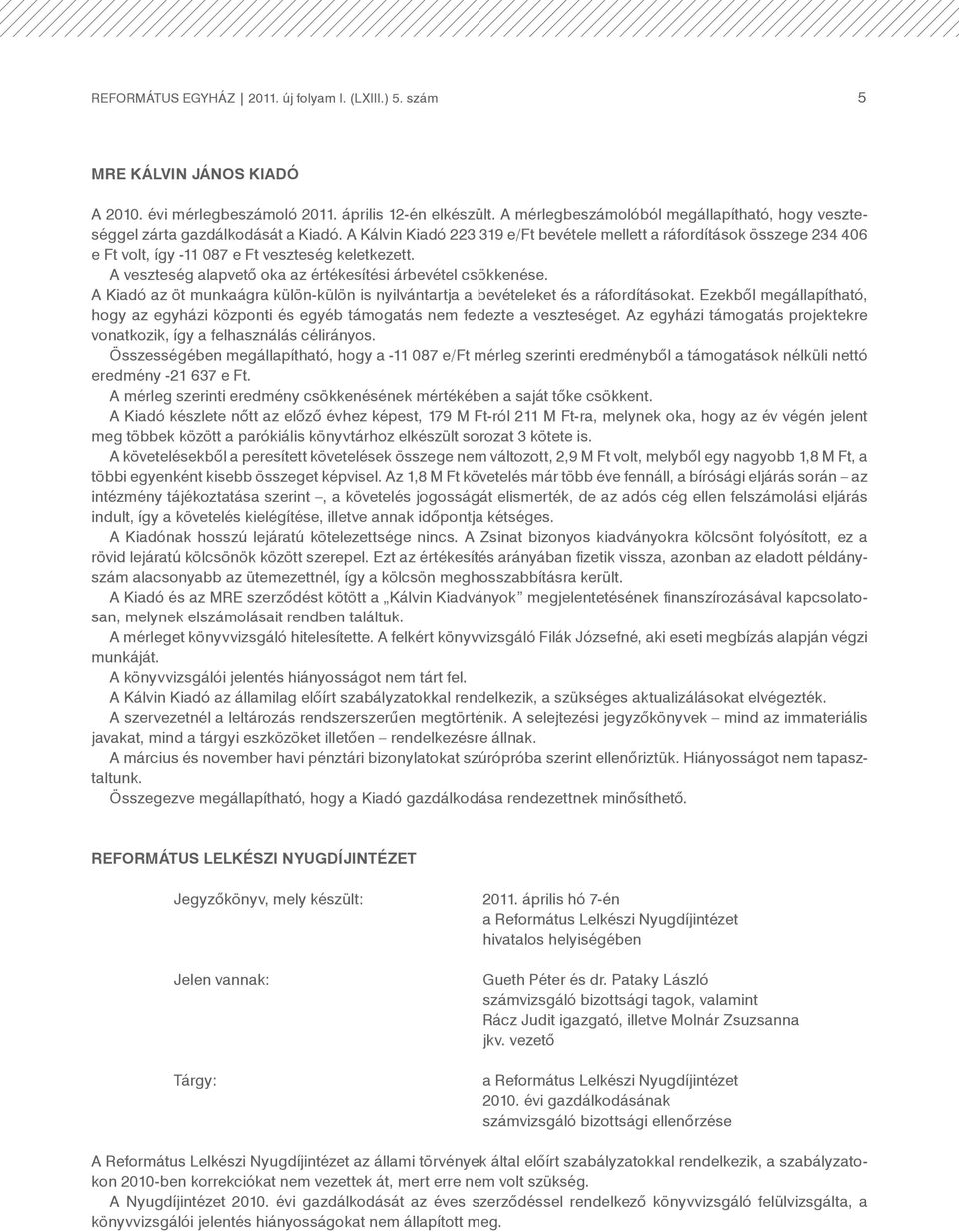 REFORMÁTUS EGYHÁZ | 2011. új folyam I. (LXIII.) 5. szám 5

MRE KÁLVIN JÁNOS KIADÓ

A 2010. évi mérlegbeszámoló 2011. április 12-én elkészült. A mérlegbeszámolóból megállapítható, hogy veszteséggel zárta gazdálkodását a Kiadó. A Kálvin Kiadó 223 319 e/Ft bevétele mellett a ráfordítások összege 234 406 e Ft volt, így -11 087 e Ft veszteség keletkezett.

A veszteség alapvető oka az értékesítési árbevétel csökkenése.

A Kiadó az öt munkaágra külön-külön is nyilvántartja a bevételeket és a ráfordításokat. Ezekből megállapítható, hogy az egyházi központi és egyéb támogatás nem fedezte a veszteséget. Az egyházi támogatás projektekre vonatkozik, így a felhasználás célirányos.

Összességében megállapítható, hogy a -11 087 e/Ft mérleg szerinti eredményből a támogatások nélküli nettó eredmény -21 637 e Ft.

A mérleg szerinti eredmény csökkenésének mértékében a saját tőke csökkent.

A Kiadó készlete nőtt az előző évhez képest, 179 M Ft-ról 211 M Ft-ra, melynek oka, hogy az év végén jelent meg többek között a parókiális könyvtárhoz elkészült sorozat 3 kötete is.

A követelésekből a peresített követelések összege nem változott, 2,9 M Ft volt, melyből egy nagyobb 1,8 M Ft, a többi egyenként kisebb összeget képvisel. Az 1,8 M Ft követelés már több éve fennáll, a bírósági eljárás során – az intézmény tájékoztatása szerint –, a követelés jogosságát elismerték, de az adós cég ellen felszámolási eljárás indult, így a követelés kielégítése, illetve annak időpontja kétséges.

A Kiadónak hosszú lejáratú kötelezettsége nincs. A Zsinat bizonyos kiadványokra kölcsönt folyósított, ez a rövid lejáratú kölcsönök között szerepel. Ezt az értékesítés arányában fizetik vissza, azonban az eladott példányszám alacsonyabb az ütemezettnél, így a kölcsön meghosszabbításra került.

A Kiadó és az MRE szerződést kötött a „Kálvin Kiadványok” megjelentetésének finanszírozásával kapcsolatosan, melynek elszámolásait rendben találtuk.

A mérleget könyvvizsgáló hitelesítette. A felkért könyvvizsgáló Filák Józsefné, aki eseti megbízás alapján végzi munkáját.

A könyvvizsgálói jelentés hiányosságot nem tárt fel.

A Kálvin Kiadó az államilag előírt szabályzatokkal rendelkezik, a szükséges aktualizálásokat elvégezték.

A szervezetnél a leltározás rendszerszerűen megtörténik. A selejtezési jegyzőkönyvek – mind az immateriális javakat, mind a tárgyi eszközöket illetően – rendelkezésre állnak.

A március és november havi pénztári bizonylatokat szúrópróba szerint ellenőriztük. Hiányosságot nem tapasztaltunk.

Összegezve megállapítható, hogy a Kiadó gazdálkodása rendezettnek minősíthető.

REFORMÁTUS LELKÉSZI NYUGDÍJINTÉZET

Jegyzőkönyv, mely készült: 2011. április hó 7-én a Református Lelkészi Nyugdíjintézet hivatalos helyiségében

Jelen vannak: Gueth Péter és dr. Pataky László számvizsgáló bizottsági tagok, valamint Rácz Judit igazgató, illetve Molnár Zsuzsanna jkv. vezető

Tárgy: a Református Lelkészi Nyugdíjintézet 2010. évi gazdálkodásának számvizsgáló bizottsági ellenőrzése

A Református Lelkészi Nyugdíjintézet az állami törvények által előírt szabályzatokkal rendelkezik, a szabályzatokon 2010-ben korrekciókat nem vezettek át, mert erre nem volt szükség.

A Nyugdíjintézet 2010. évi gazdálkodását az éves szerződéssel rendelkező könyvvizsgáló felülvizsgálta, a könyvvizsgálói jelentés hiányosságokat nem állapított meg.